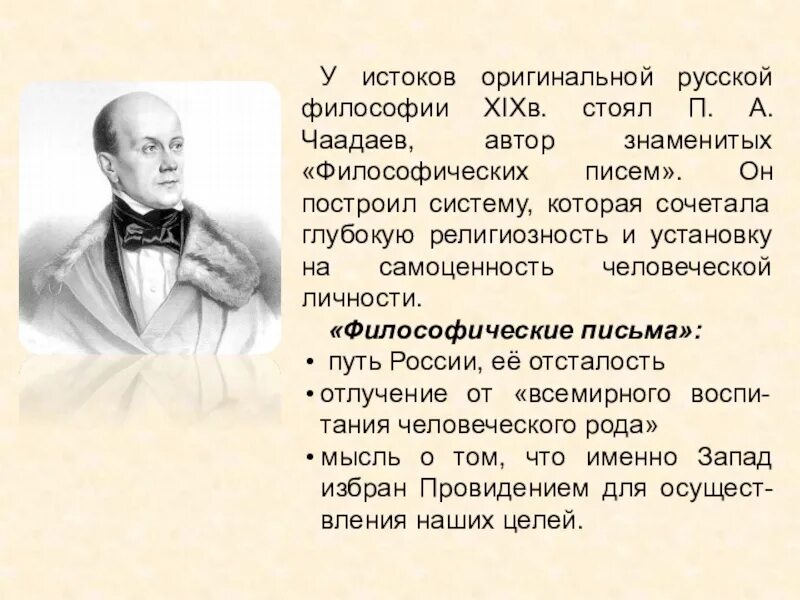 У истоков оригинальной русской философии XIXв. стоял П. А. Чаадаев, автор знаменитых «Философических писем». Он построил систему, которая сочетала глубокую религиозность и установку на самоценность человеческой личности.

«Философические письма»:
• путь России, её отсталость
• отлучение от «всемирного воспитания человеческого рода»
• мысль о том, что именно Запад избран Провидением для осуществления наших целей.